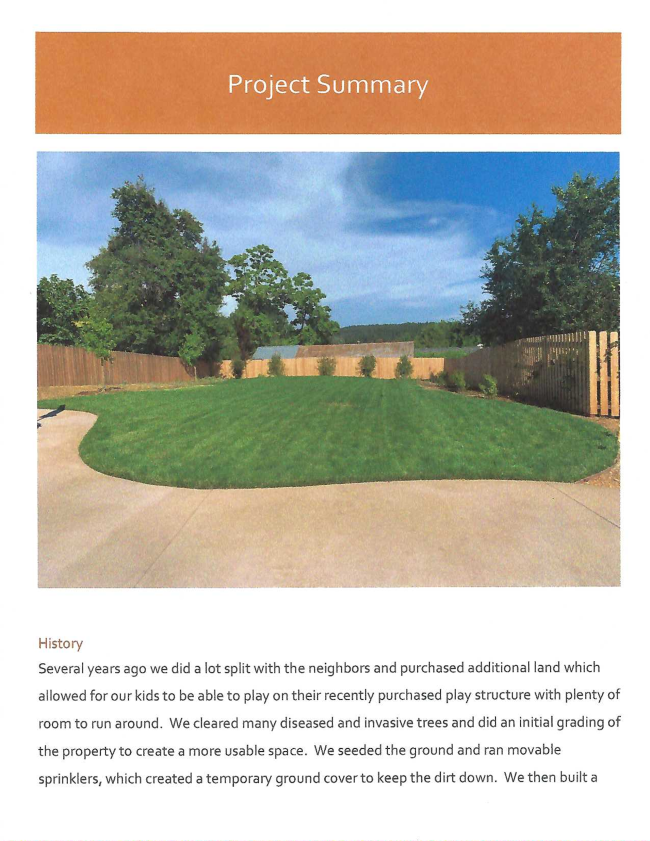 Project Summary

History

Several years ago we did a lot split with the neighbors and purchased additional land which allowed for our kids to be able to play on their recently purchased play structure with plenty of room to run around. We cleared many diseased and invasive trees and did an initial grading of the property to create a more usable space. We seeded the ground and ran movable sprinklers, which created a temporary ground cover to keep the dirt down. We then built a